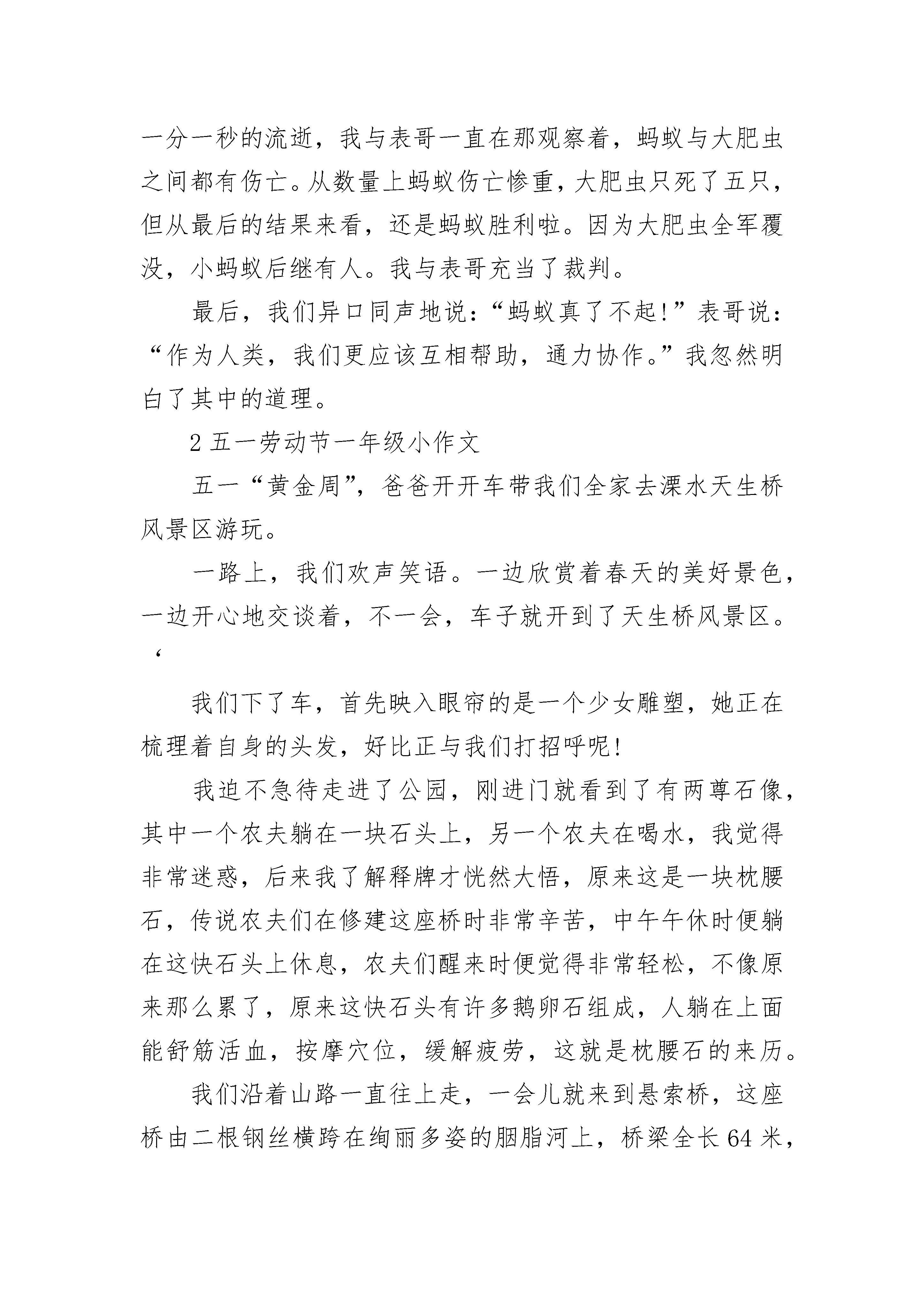 一分一秒的流逝，我与表哥一直在那观察着，蚂蚁与大肥虫之间都有伤亡。从数量上蚂蚁伤亡惨重，大肥虫只死了五只，但从最后的结果来看，还是蚂蚁胜利啦。因为大肥虫全军覆没，小蚂蚁后继有人。我与表哥充当了裁判。

最后，我们异口同声地说：“蚂蚁真了不起！”表哥说：“作为人类，我们更应该互相帮助，通力协作。”我忽然明白了其中的道理。

2 五一劳动节一年级小作文

五一“黄金周”，爸爸开开车带我们全家去溧水天生桥风景区游玩。

一路上，我们欢声笑语。一边欣赏着春天的美好景色，一边开心地交谈着，不一会，车子就开到了天生桥风景区。‘

我们下了车，首先映入眼帘的是一个少女雕塑，她正在梳理着自身的头发，好比正与我们打招呼呢！

我迫不急待走进了公园，刚进门就看到了有两尊石像，其中一个农夫躺在一块石头上，另一个农夫在喝水，我觉得非常迷惑，后来我了解释牌才恍然大悟，原来这是一块枕腰石，传说农夫们在修建这座桥时非常辛苦，中午午休时便躺在这快石头上休息，农夫们醒来时便觉得非常轻松，不像原来那么累了，原来这快石头有许多鹅卵石组成，人躺在上面能舒筋活血，按摩穴位，缓解疲劳，这就是枕腰石的来历。

我们沿着山路一直往上走，一会儿就来到悬索桥，这座桥由二根钢丝横跨在绚丽多姿的胭脂河上，桥梁全长 64 米，